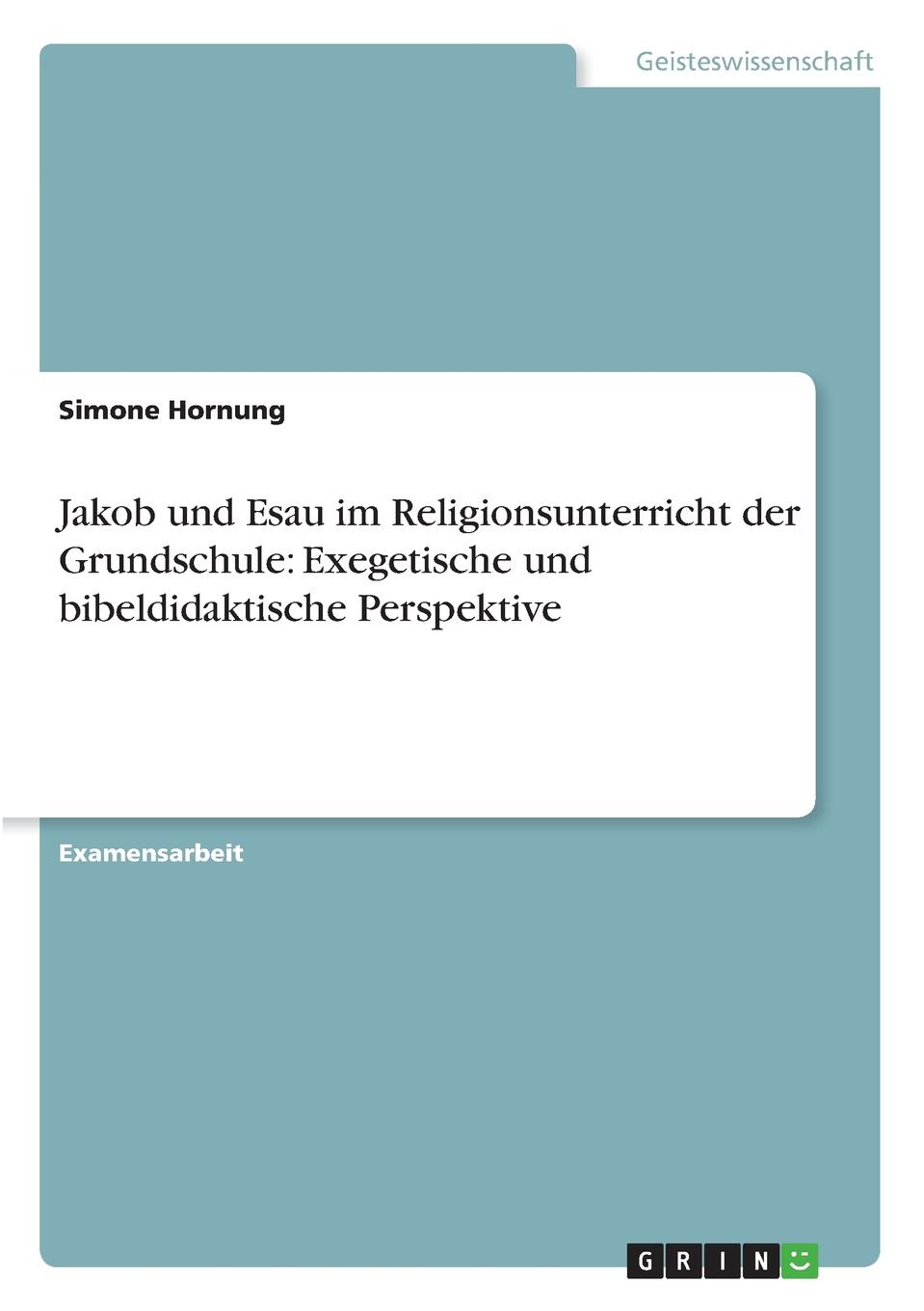 Geisteswissenschaft

Simone Hornung

Jakob und Esau im Religionsunterricht der Grundschule: Exegetische und bibeldidaktische Perspektive

Examensarbeit

GRIN